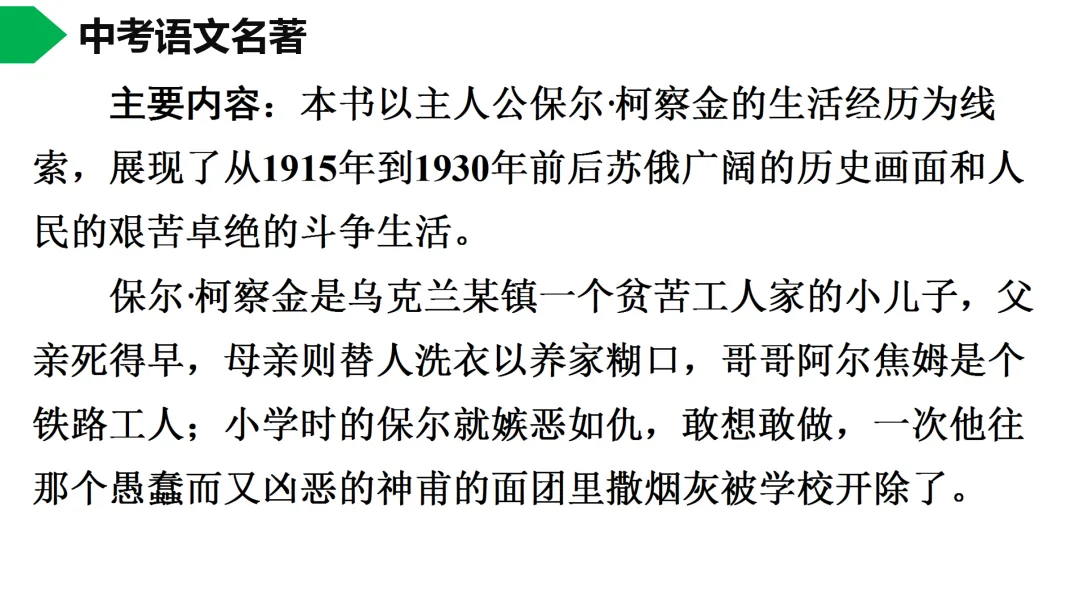 中考语文名著

主要内容：本书以主人公保尔·柯察金的生活经历为线索，展现了从1915年到1930年前后苏俄广阔的历史画面和人民的艰苦卓绝的斗争生活。

保尔·柯察金是乌克兰某镇一个贫苦工人家的小儿子，父亲死得早，母亲则替人洗衣以养家糊口，哥哥阿尔焦姆是个铁路工人；小学时的保尔就嫉恶如仇，敢想敢做，一次他往那个愚蠢而又凶恶的神甫的面团里撒烟灰被学校开除了。